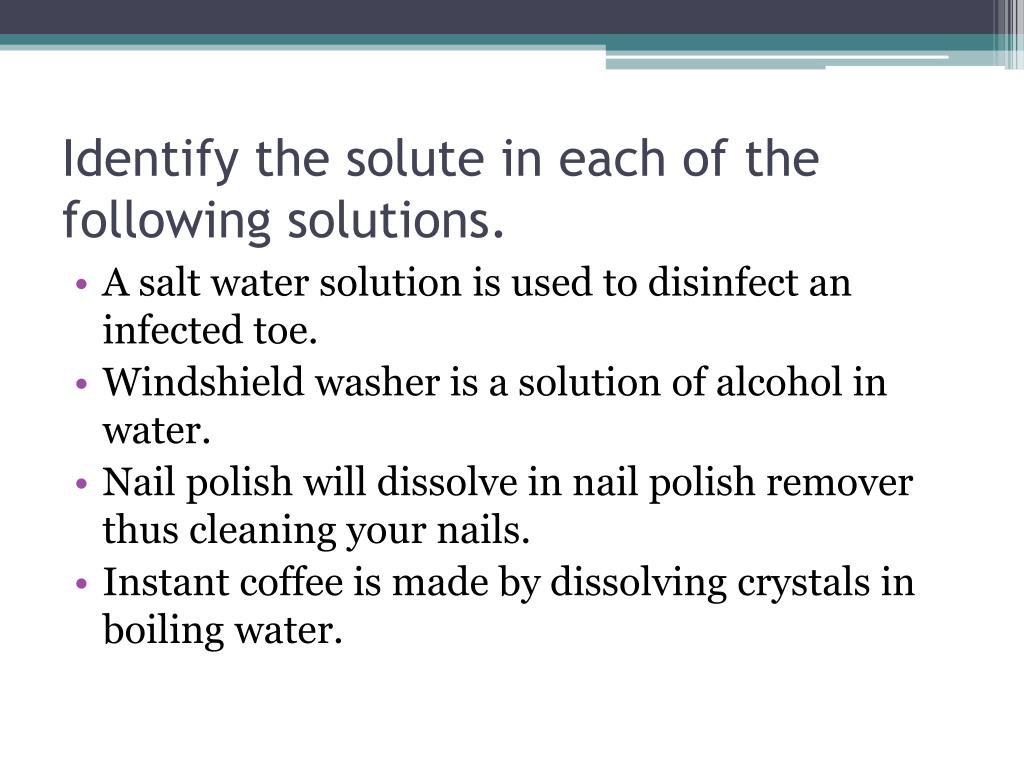 Identify the solute in each of the following solutions.

• A salt water solution is used to disinfect an infected toe.
• Windshield washer is a solution of alcohol in water.
• Nail polish will dissolve in nail polish remover thus cleaning your nails.
• Instant coffee is made by dissolving crystals in boiling water.